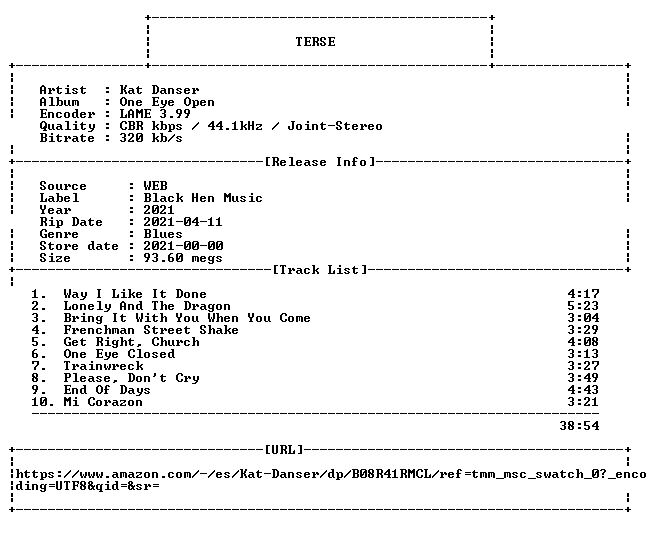 TERSE

Artist : Kat Danser
Album : One Eye Open
Encoder : LAME 3.99
Quality : CBR kbps / 44.1kHz / Joint-Stereo
Bitrate : 320 kb/s

[Release Info]

Source : WEB
Label : Black Hen Music
Year : 2021
Rip Date : 2021-04-11
Genre : Blues
Store date : 2021-00-00
Size : 93.60 megs

[Track List]

1. Way I Like It Done 4:17
2. Lonely And The Dragon 5:23
3. Bring It With You When You Come 3:04
4. Frenchman Street Shake 3:29
5. Get Right, Church 4:08
6. One Eye Closed 3:13
7. Trainwreck 3:27
8. Please, Don't Cry 3:49
9. End Of Days 4:43
10. Mi Corazon 3:21

38:54

[URL]

https://www.amazon.com/-/es/Kat-Danser/dp/B08R41RMCL/ref=tmm_msc_swatch_0?_encoding=UTF8&qid=&sr=